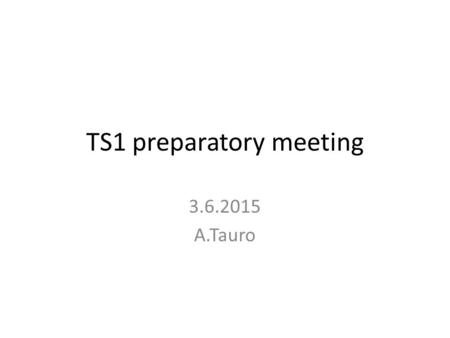 TS1 preparatory meeting

3.6.2015
A.Tauro